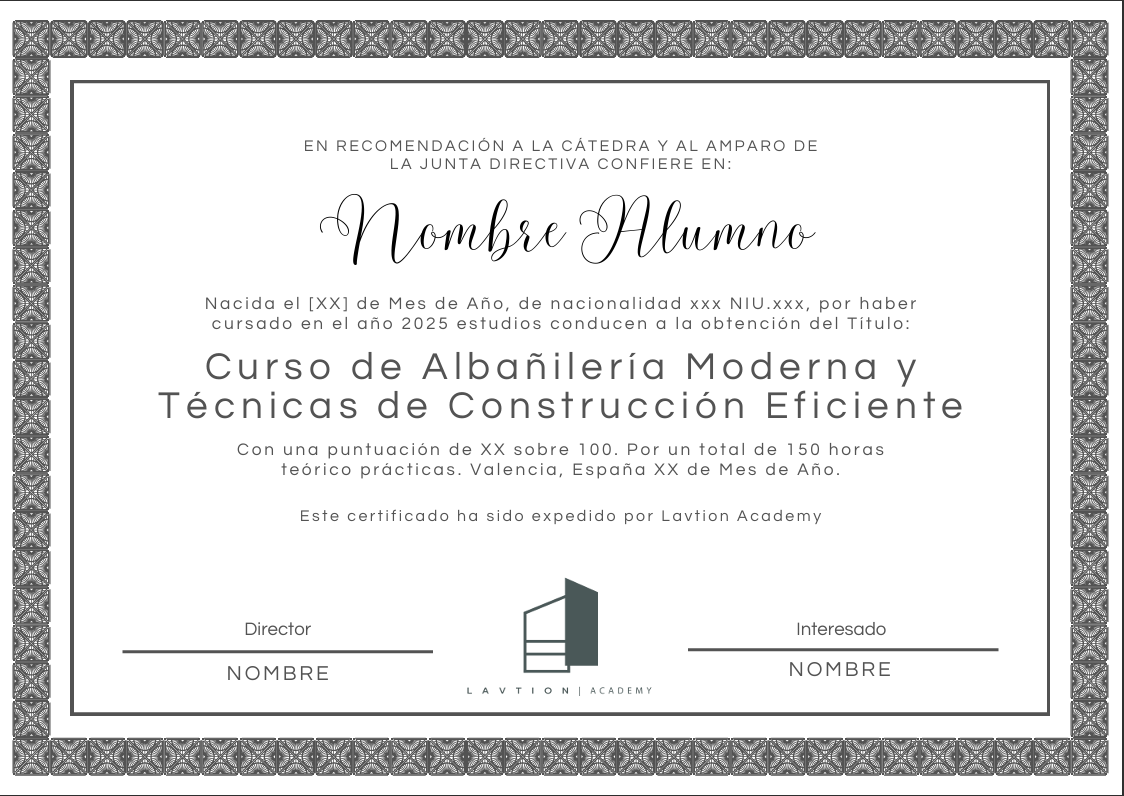 EN RECOMENDACIÓN A LA CÁTEDRA Y AL AMPARO DE LA JUNTA DIRECTIVA CONFIERE EN:

Nombre Alumno

Nacida el [XX] de Mes de Año, de nacionalidad xxx NIU.xxx, por haber cursado en el año 2025 estudios conducen a la obtención del Título:

Curso de Albañilería Moderna y Técnicas de Construcción Eficiente

Con una puntuación de XX sobre 100. Por un total de 150 horas teórico prácticas. Valencia, España XX de Mes de Año.

Este certificado ha sido expedido por Lavtion Academy

Director

NOMBRE

LAVTION | ACADEMY

Interesado

NOMBRE